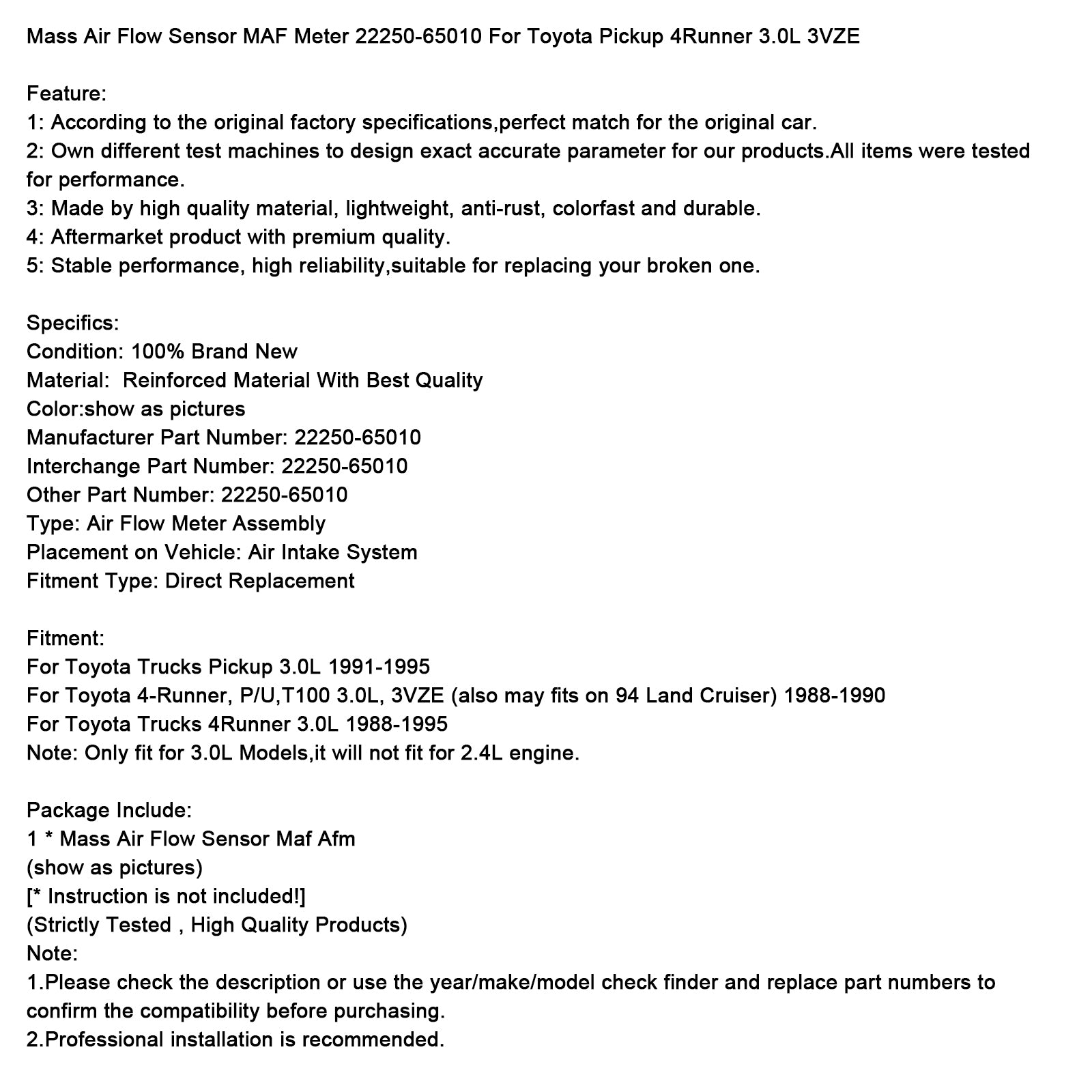 Mass Air Flow Sensor MAF Meter 22250-65010 For Toyota Pickup 4Runner 3.0L 3VZE

Feature:
1: According to the original factory specifications,perfect match for the original car.
2: Own different test machines to design exact accurate parameter for our products.All items were tested for performance.
3: Made by high quality material, lightweight, anti-rust, colorfast and durable.
4: Aftermarket product with premium quality.
5: Stable performance, high reliability,suitable for replacing your broken one.

Specifics:
Condition: 100% Brand New
Material: Reinforced Material With Best Quality
Color:show as pictures
Manufacturer Part Number: 22250-65010
Interchange Part Number: 22250-65010
Other Part Number: 22250-65010
Type: Air Flow Meter Assembly
Placement on Vehicle: Air Intake System
Fitment Type: Direct Replacement

Fitment:
For Toyota Trucks Pickup 3.0L 1991-1995
For Toyota 4-Runner, P/U,T100 3.0L, 3VZE (also may fits on 94 Land Cruiser) 1988-1990
For Toyota Trucks 4Runner 3.0L 1988-1995
Note: Only fit for 3.0L Models,it will not fit for 2.4L engine.

Package Include:
1 * Mass Air Flow Sensor Maf Afm
(show as pictures)
[* Instruction is not included!]
(Strictly Tested , High Quality Products)
Note:
1.Please check the description or use the year/make/model check finder and replace part numbers to confirm the compatibility before purchasing.
2.Professional installation is recommended.